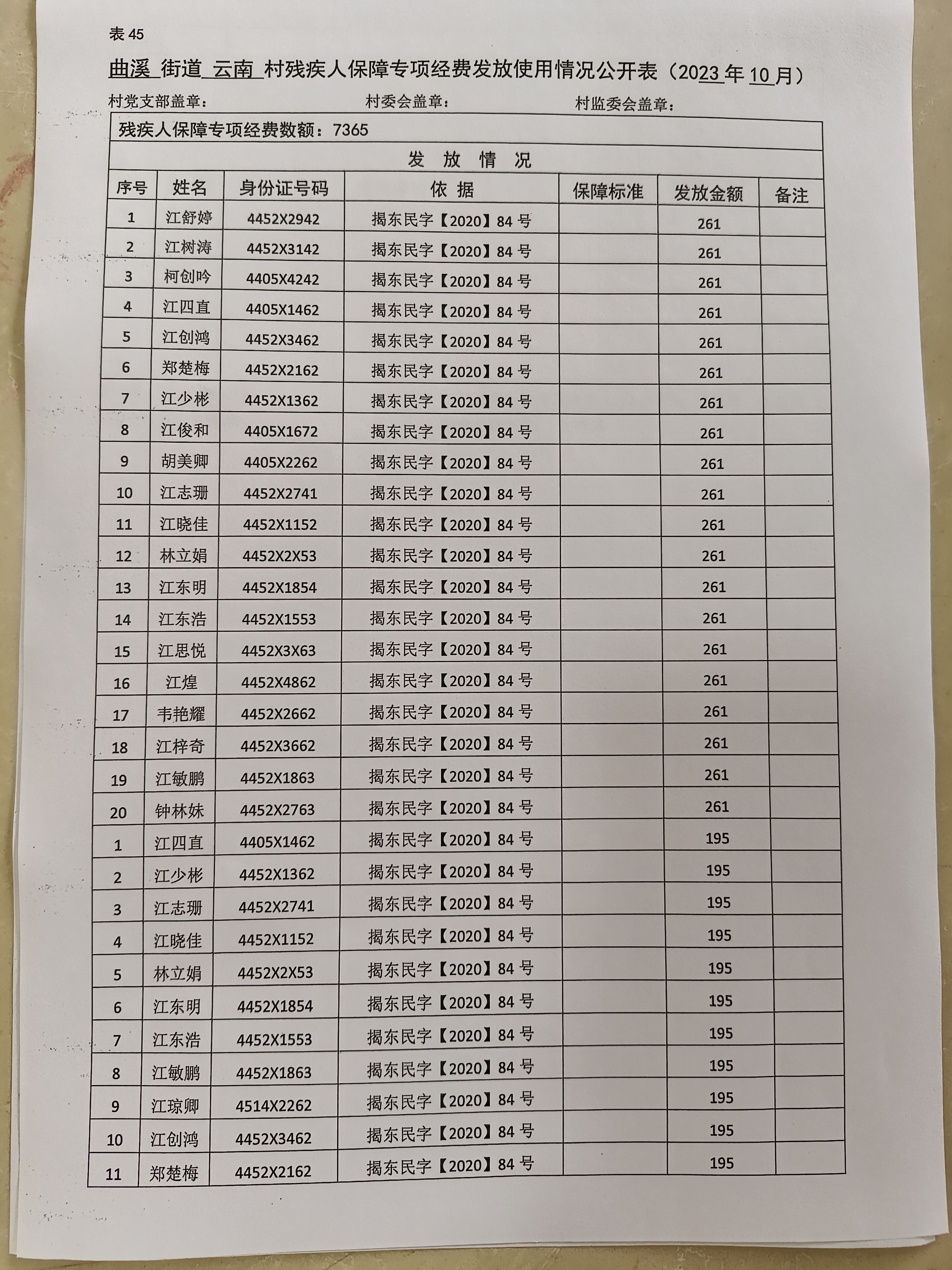 表 45

曲溪 街道 云南 村残疾人保障专项经费发放使用情况公开表（2023 年 10 月）

村党支部盖章：　　　　村委会盖章：　　　　村监委会盖章：

残疾人保障专项经费数额：7365

发 放 情 况

| 序号 | 姓名 | 身份证号码 | 依 据 | 保障标准 | 发放金额 | 备注 |
|---|---|---|---|---|---|---|
| 1 | 江舒婷 | 4452X2942 | 揭东民字【2020】84 号 | | 261 | |
| 2 | 江树涛 | 4452X3142 | 揭东民字【2020】84 号 | | 261 | |
| 3 | 柯创吟 | 4405X4242 | 揭东民字【2020】84 号 | | 261 | |
| 4 | 江四直 | 4405X1462 | 揭东民字【2020】84 号 | | 261 | |
| 5 | 江创鸿 | 4452X3462 | 揭东民字【2020】84 号 | | 261 | |
| 6 | 郑楚梅 | 4452X2162 | 揭东民字【2020】84 号 | | 261 | |
| 7 | 江少彬 | 4452X1362 | 揭东民字【2020】84 号 | | 261 | |
| 8 | 江俊和 | 4405X1672 | 揭东民字【2020】84 号 | | 261 | |
| 9 | 胡美卿 | 4405X2262 | 揭东民字【2020】84 号 | | 261 | |
| 10 | 江志珊 | 4452X2741 | 揭东民字【2020】84 号 | | 261 | |
| 11 | 江晓佳 | 4452X1152 | 揭东民字【2020】84 号 | | 261 | |
| 12 | 林立娟 | 4452X2X53 | 揭东民字【2020】84 号 | | 261 | |
| 13 | 江东明 | 4452X1854 | 揭东民字【2020】84 号 | | 261 | |
| 14 | 江东浩 | 4452X1553 | 揭东民字【2020】84 号 | | 261 | |
| 15 | 江思悦 | 4452X3X63 | 揭东民字【2020】84 号 | | 261 | |
| 16 | 江煌 | 4452X4862 | 揭东民字【2020】84 号 | | 261 | |
| 17 | 韦艳耀 | 4452X2662 | 揭东民字【2020】84 号 | | 261 | |
| 18 | 江梓奇 | 4452X3662 | 揭东民字【2020】84 号 | | 261 | |
| 19 | 江敏鹏 | 4452X1863 | 揭东民字【2020】84 号 | | 261 | |
| 20 | 钟林妹 | 4452X2763 | 揭东民字【2020】84 号 | | 261 | |
| 1 | 江四直 | 4405X1462 | 揭东民字【2020】84 号 | | 195 | |
| 2 | 江少彬 | 4452X1362 | 揭东民字【2020】84 号 | | 195 | |
| 3 | 江志珊 | 4452X2741 | 揭东民字【2020】84 号 | | 195 | |
| 4 | 江晓佳 | 4452X1152 | 揭东民字【2020】84 号 | | 195 | |
| 5 | 林立娟 | 4452X2X53 | 揭东民字【2020】84 号 | | 195 | |
| 6 | 江东明 | 4452X1854 | 揭东民字【2020】84 号 | | 195 | |
| 7 | 江东浩 | 4452X1553 | 揭东民字【2020】84 号 | | 195 | |
| 8 | 江敏鹏 | 4452X1863 | 揭东民字【2020】84 号 | | 195 | |
| 9 | 江琼卿 | 4514X2262 | 揭东民字【2020】84 号 | | 195 | |
| 10 | 江创鸿 | 4452X3462 | 揭东民字【2020】84 号 | | 195 | |
| 11 | 郑楚梅 | 4452X2162 | 揭东民字【2020】84 号 | | 195 | |